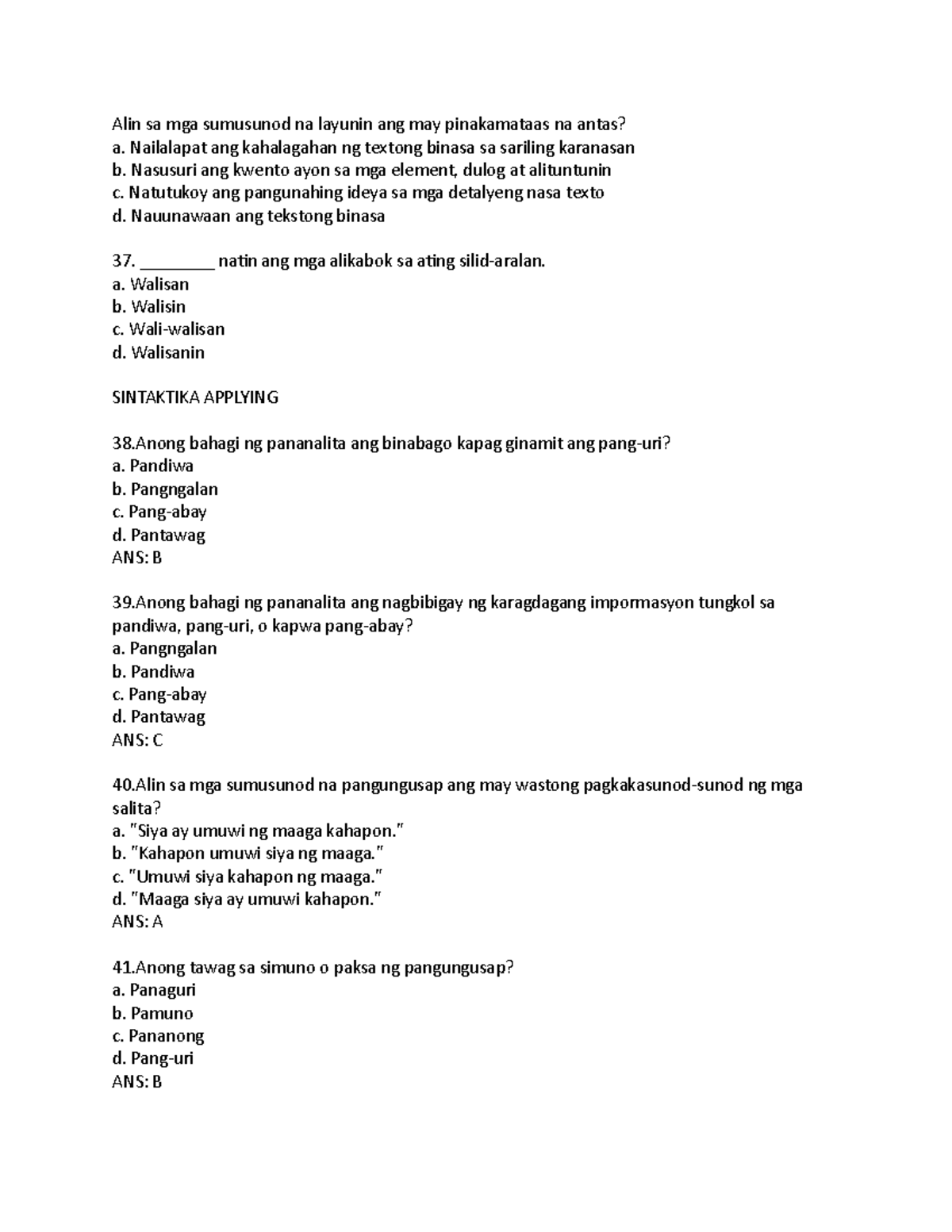 Alin sa mga sumusunod na layunin ang may pinakamataas na antas?
a. Nailalapat ang kahalagahan ng textong binasa sa sariling karanasan
b. Nasusuri ang kwento ayon sa mga element, dulog at alituntunin
c. Natutukoy ang pangunahing ideya sa mga detalyeng nasa texto
d. Nauunawaan ang tekstong binasa

37. ________ natin ang mga alikabok sa ating silid-aralan.
a. Walisan
b. Walisin
c. Wali-walisan
d. Walisanin

SINTAKTIKA APPLYING

38.Anong bahagi ng pananalita ang binabago kapag ginamit ang pang-uri?
a. Pandiwa
b. Pangngalan
c. Pang-abay
d. Pantawag
ANS: B

39.Anong bahagi ng pananalita ang nagbibigay ng karagdagang impormasyon tungkol sa pandiwa, pang-uri, o kapwa pang-abay?
a. Pangngalan
b. Pandiwa
c. Pang-abay
d. Pantawag
ANS: C

40.Alin sa mga sumusunod na pangungusap ang may wastong pagkakasunod-sunod ng mga salita?
a. "Siya ay umuwi ng maaga kahapon."
b. "Kahapon umuwi siya ng maaga."
c. "Umuwi siya kahapon ng maaga."
d. "Maaga siya ay umuwi kahapon."
ANS: A

41.Anong tawag sa simuno o paksa ng pangungusap?
a. Panaguri
b. Pamuno
c. Pananong
d. Pang-uri
ANS: B